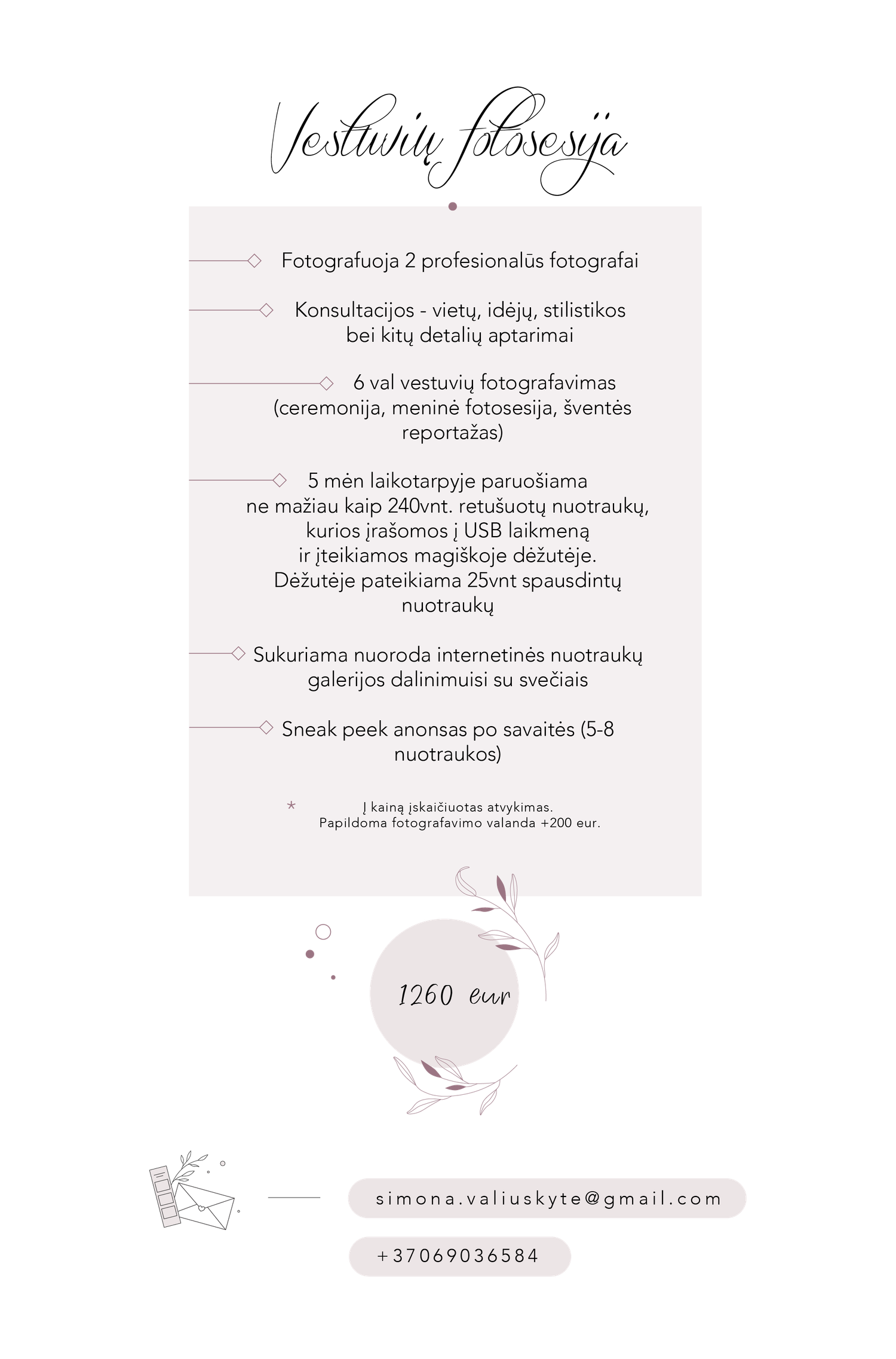 Vestuvių fotosesija

Fotografuoja 2 profesionalūs fotografai

Konsultacijos - vietų, idėjų, stilistikos bei kitų detalių aptarimai

6 val vestuvių fotografavimas (ceremonija, meninė fotosesija, šventės reportažas)

5 mėn laikotarpyje paruošiama ne mažiau kaip 240vnt. retušuotų nuotraukų, kurios įrašomos į USB laikmeną ir įteikiamos magiškoje dėžutėje. Dėžutėje pateikiama 25vnt spausdintų nuotraukų

Sukuriama nuoroda internetinės nuotraukų galerijos dalinimuisi su svečiais

Sneak peek anonsas po savaitės (5-8 nuotraukos)

* Į kainą įskaičiuotas atvykimas.
Papildoma fotografavimo valanda +200 eur.

1260 eur

simona.valiuskyte@gmail.com

+37069036584